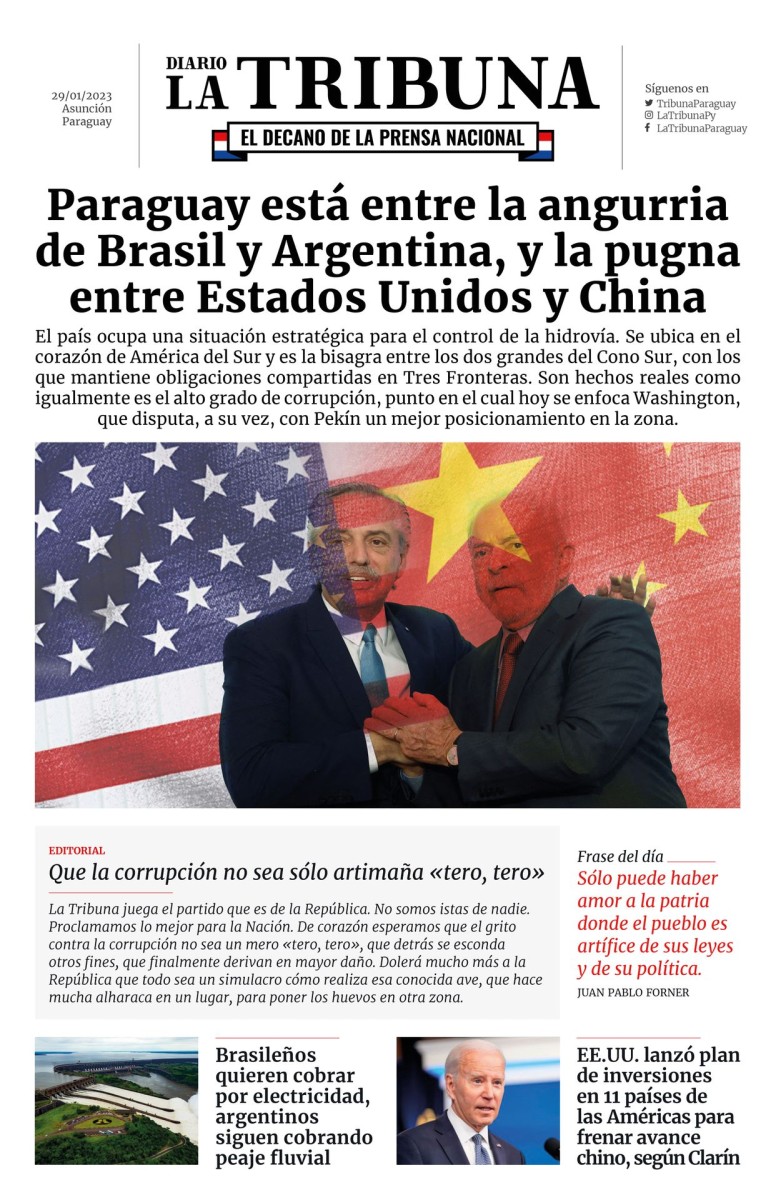 29/01/2023
Asunción
Paraguay

DIARIO
LA TRIBUNA
EL DECANO DE LA PRENSA NACIONAL

Síguenos en
TribunaParaguay
LaTribunaPy
LaTribunaParaguay

Paraguay está entre la angurria de Brasil y Argentina, y la pugna entre Estados Unidos y China

El país ocupa una situación estratégica para el control de la hidrovía. Se ubica en el corazón de América del Sur y es la bisagra entre los dos grandes del Cono Sur, con los que mantiene obligaciones compartidas en Tres Fronteras. Son hechos reales como igualmente es el alto grado de corrupción, punto en el cual hoy se enfoca Washington, que disputa, a su vez, con Pekín un mejor posicionamiento en la zona.

EDITORIAL
Que la corrupción no sea sólo artimaña «tero, tero»

La Tribuna juega el partido que es de la República. No somos istas de nadie. Proclamamos lo mejor para la Nación. De corazón esperamos que el grito contra la corrupción no sea un mero «tero, tero», que detrás se esconda otros fines, que finalmente derivan en mayor daño. Dolerá mucho más a la República que todo sea un simulacro cómo realiza esa conocida ave, que hace mucha alharaca en un lugar, para poner los huevos en otra zona.

Frase del día
Sólo puede haber amor a la patria donde el pueblo es artífice de sus leyes y de su política.
JUAN PABLO FORNER

Brasileños quieren cobrar por electricidad, argentinos siguen cobrando peaje fluvial

EE.UU. lanzó plan de inversiones en 11 países de las Américas para frenar avance chino, según Clarín